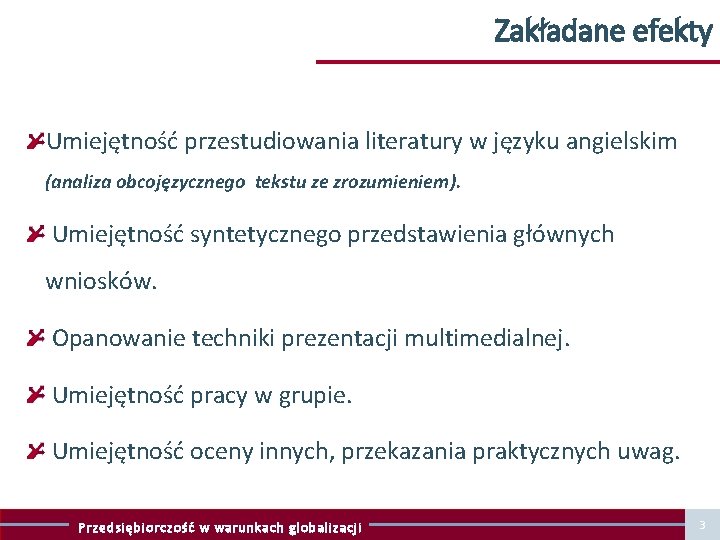 Zakładane efekty

Umiejętność przestudiowania literatury w języku angielskim (analiza obcojęzycznego tekstu ze zrozumieniem).

Umiejętność syntetycznego przedstawienia głównych wniosków.

Opanowanie techniki prezentacji multimedialnej.

Umiejętność pracy w grupie.

Umiejętność oceny innych, przekazania praktycznych uwag.

Przedsiębiorczość w warunkach globalizacji

3